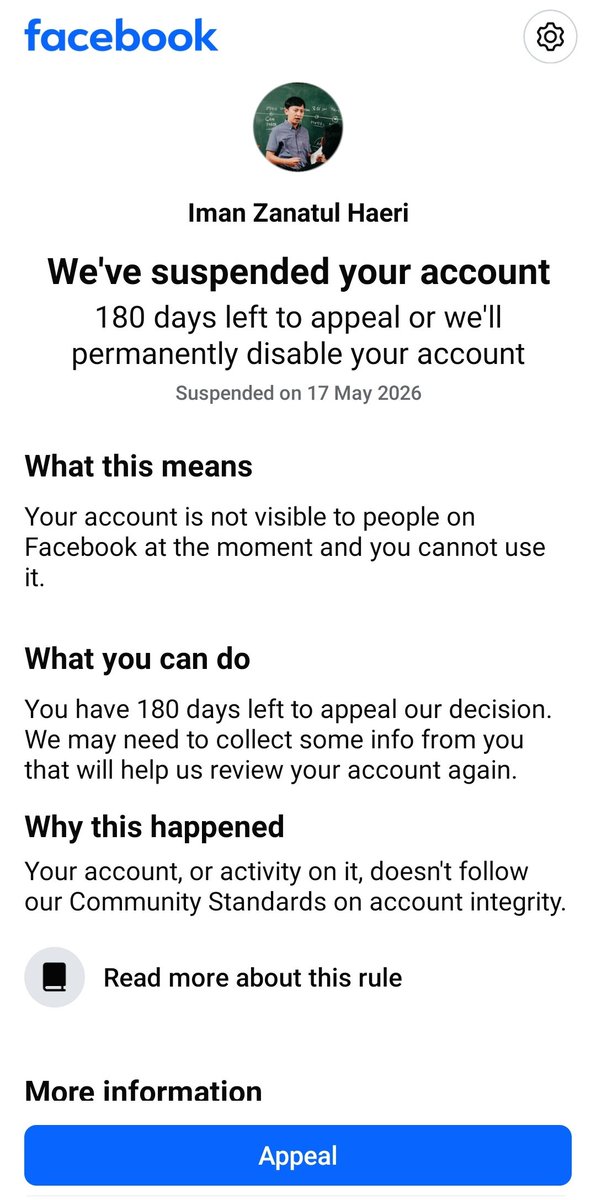 facebook

Iman Zanatul Haeri

We've suspended your account

180 days left to appeal or we'll permanently disable your account

Suspended on 17 May 2026

What this means

Your account is not visible to people on Facebook at the moment and you cannot use it.

What you can do

You have 180 days left to appeal our decision. We may need to collect some info from you that will help us review your account again.

Why this happened

Your account, or activity on it, doesn't follow our Community Standards on account integrity.

Read more about this rule

More information

Appeal